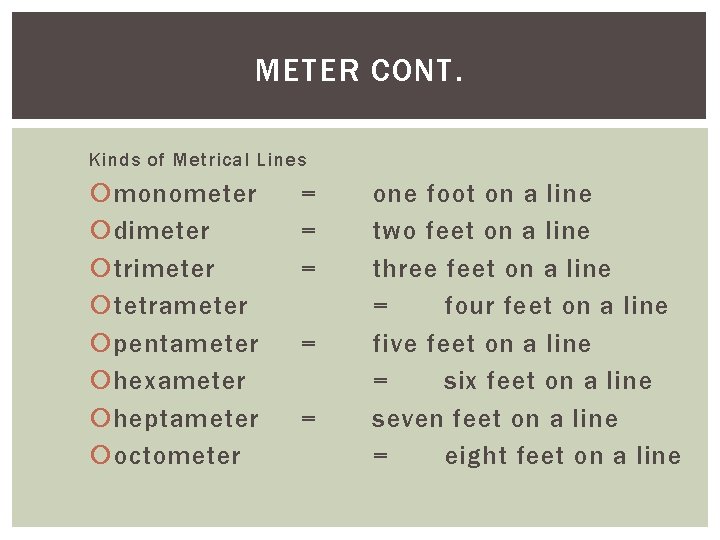 METER CONT.

Kinds of Metrical Lines

monometer = one foot on a line
dimeter = two feet on a line
trimeter = three feet on a line
tetrameter = four feet on a line
pentameter = five feet on a line
hexameter = six feet on a line
heptameter = seven feet on a line
octometer = eight feet on a line